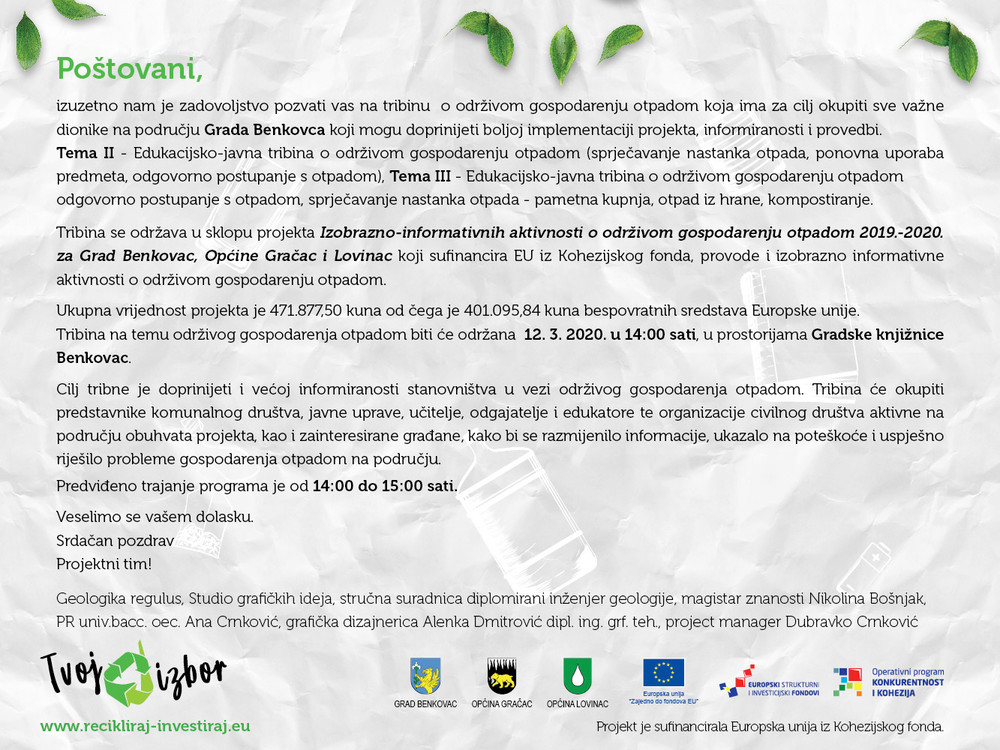 Poštovani,

izuzetno nam je zadovoljstvo pozvati vas na tribinu o održivom gospodarenju otpadom koja ima za cilj okupiti sve važne dionike na području Grada Benkovca koji mogu doprinijeti boljoj implementaciji projekta, informiranosti i provedbi.
Tema II - Edukacijsko-javna tribina o održivom gospodarenju otpadom (sprječavanje nastanka otpada, ponovna uporaba predmeta, odgovorno postupanje s otpadom), Tema III - Edukacijsko-javna tribina o održivom gospodarenju otpadom odgovorno postupanje s otpadom, sprječavanje nastanka otpada - pametna kupnja, otpad iz hrane, kompostiranje.

Tribina se održava u sklopu projekta Izobrazno-informativnih aktivnosti o održivom gospodarenju otpadom 2019.-2020. za Grad Benkovac, Općine Gračac i Lovinac koji sufinancira EU iz Kohezijskog fonda, provode i izobrazno informativne aktivnosti o održivom gospodarenju otpadom.

Ukupna vrijednost projekta je 471.877,50 kuna od čega je 401.095,84 kuna bespovratnih sredstava Europske unije.
Tribina na temu održivog gospodarenja otpadom biti će održana 12. 3. 2020. u 14:00 sati, u prostorijama Gradske knjižnice Benkovac.

Cilj tribne je doprinijeti i većoj informiranosti stanovništva u vezi održivog gospodarenja otpadom. Tribina će okupiti predstavnike komunalnog društva, javne uprave, učitelje, odgajatelje i edukatore te organizacije civilnog društva aktivne na području obuhvata projekta, kao i zainteresirane građane, kako bi se razmijenilo informacije, ukazalo na poteškoće i uspješno riješilo probleme gospodarenja otpadom na području.
Predviđeno trajanje programa je od 14:00 do 15:00 sati.

Veselimo se vašem dolasku.
Srdačan pozdrav
Projektni tim!

Geologika regulus, Studio grafičkih ideja, stručna suradnica diplomirani inženjer geologije, magistar znanosti Nikolina Bošnjak, PR univ.bacc. oec. Ana Crnković, grafička dizajnerica Alenka Dmitrović dipl. ing. grf. teh., project manager Dubravko Crnković

Tvoj izbor
www.recikliraj-investiraj.eu

GRAD BENKOVAC
OPĆINA GRAČAC
OPĆINA LOVINAC
Europska unija "Zajedno do fondova EU"
EUROPSKI STRUKTURNI I INVESTICIJSKI FONDOVI
Operativni program KONKURENTNOST I KOHEZIJA

Projekt je sufinancirala Europska unija iz Kohezijskog fonda.